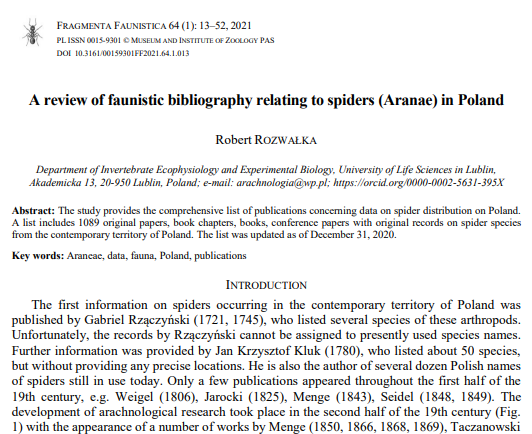 FRAGMENTA FAUNISTICA 64 (1): 13–52, 2021
PL ISSN 0015-9301 © MUSEUM AND INSTITUTE OF ZOOLOGY PAS
DOI 10.3161/00159301FF2021.64.1.013

A review of faunistic bibliography relating to spiders (Aranae) in Poland

Robert ROZWAŁKA

Department of Invertebrate Ecophysiology and Experimental Biology, University of Life Sciences in Lublin, Akademicka 13, 20-950 Lublin, Poland; e-mail: arachnologia@wp.pl; https://orcid.org/0000-0002-5631-395X

Abstract: The study provides the comprehensive list of publications concerning data on spider distribution on Poland. A list includes 1089 original papers, book chapters, books, conference papers with original records on spider species from the contemporary territory of Poland. The list was updated as of December 31, 2020.

Key words: Araneae, data, fauna, Poland, publications

INTRODUCTION

The first information on spiders occurring in the contemporary territory of Poland was published by Gabriel Rzączyński (1721, 1745), who listed several species of these arthropods. Unfortunately, the records by Rzączyński cannot be assigned to presently used species names. Further information was provided by Jan Krzysztof Kluk (1780), who listed about 50 species, but without providing any precise locations. He is also the author of several dozen Polish names of spiders still in use today. Only a few publications appeared throughout the first half of the 19th century, e.g. Weigel (1806), Jarocki (1825), Menge (1843), Seidel (1848, 1849). The development of arachnological research took place in the second half of the 19th century (Fig. 1) with the appearance of a number of works by Menge (1850, 1866, 1868, 1869), Taczanowski